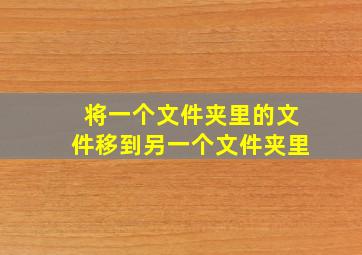 将一个文件夹里的文件移到另一个文件夹里